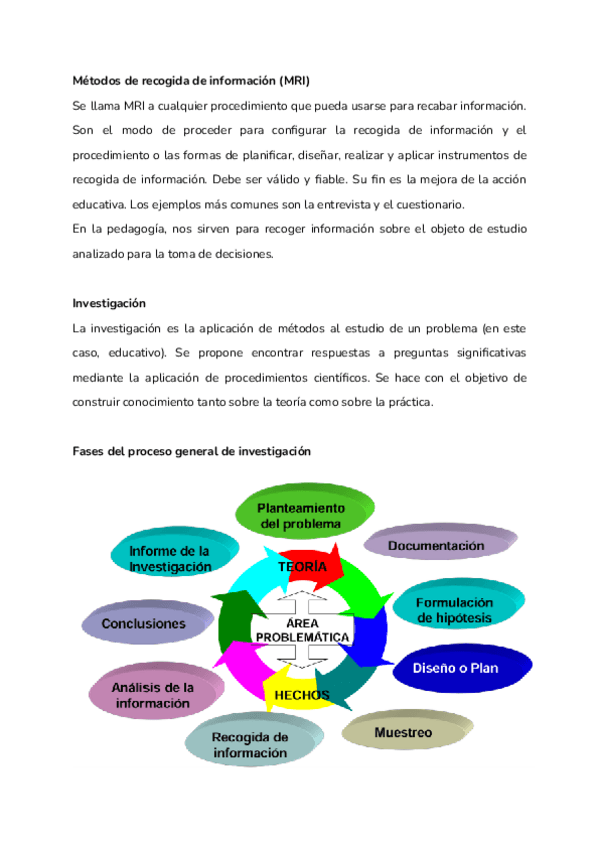 Métodos de recogida de información (MRI)

Se llama MRI a cualquier procedimiento que pueda usarse para recabar información. Son el modo de proceder para configurar la recogida de información y el procedimiento o las formas de planificar, diseñar, realizar y aplicar instrumentos de recogida de información. Debe ser válido y fiable. Su fin es la mejora de la acción educativa. Los ejemplos más comunes son la entrevista y el cuestionario.

En la pedagogía, nos sirven para recoger información sobre el objeto de estudio analizado para la toma de decisiones.

Investigación

La investigación es la aplicación de métodos al estudio de un problema (en este caso, educativo). Se propone encontrar respuestas a preguntas significativas mediante la aplicación de procedimientos científicos. Se hace con el objetivo de construir conocimiento tanto sobre la teoría como sobre la práctica.

Fases del proceso general de investigación

Planteamiento del problema

Documentación

Formulación de hipótesis

Diseño o Plan

Muestreo

Recogida de información

Análisis de la información

Conclusiones

Informe de la Investigación

TEORÍA

ÁREA PROBLEMÁTICA

HECHOS